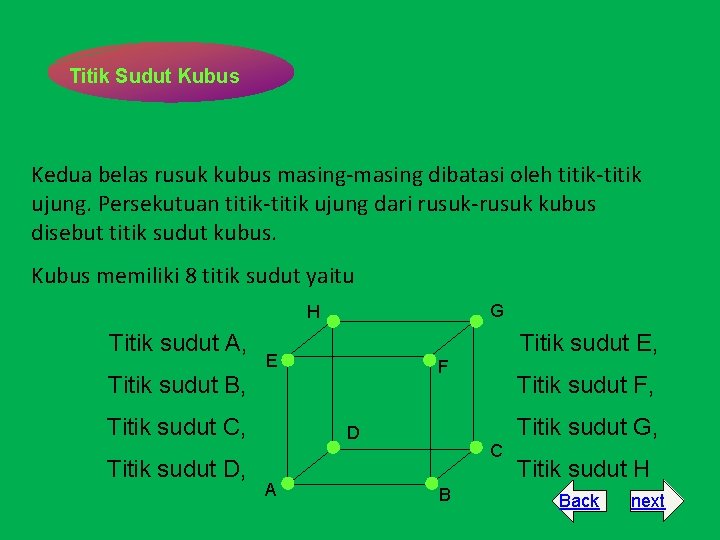 Titik Sudut Kubus

Kedua belas rusuk kubus masing-masing dibatasi oleh titik-titik ujung. Persekutuan titik-titik ujung dari rusuk-rusuk kubus disebut titik sudut kubus.

Kubus memiliki 8 titik sudut yaitu

Titik sudut A,
Titik sudut B,
Titik sudut C,
Titik sudut D,

H
G
E
F
D
C
A
B

Titik sudut E,
Titik sudut F,
Titik sudut G,
Titik sudut H

Back
next